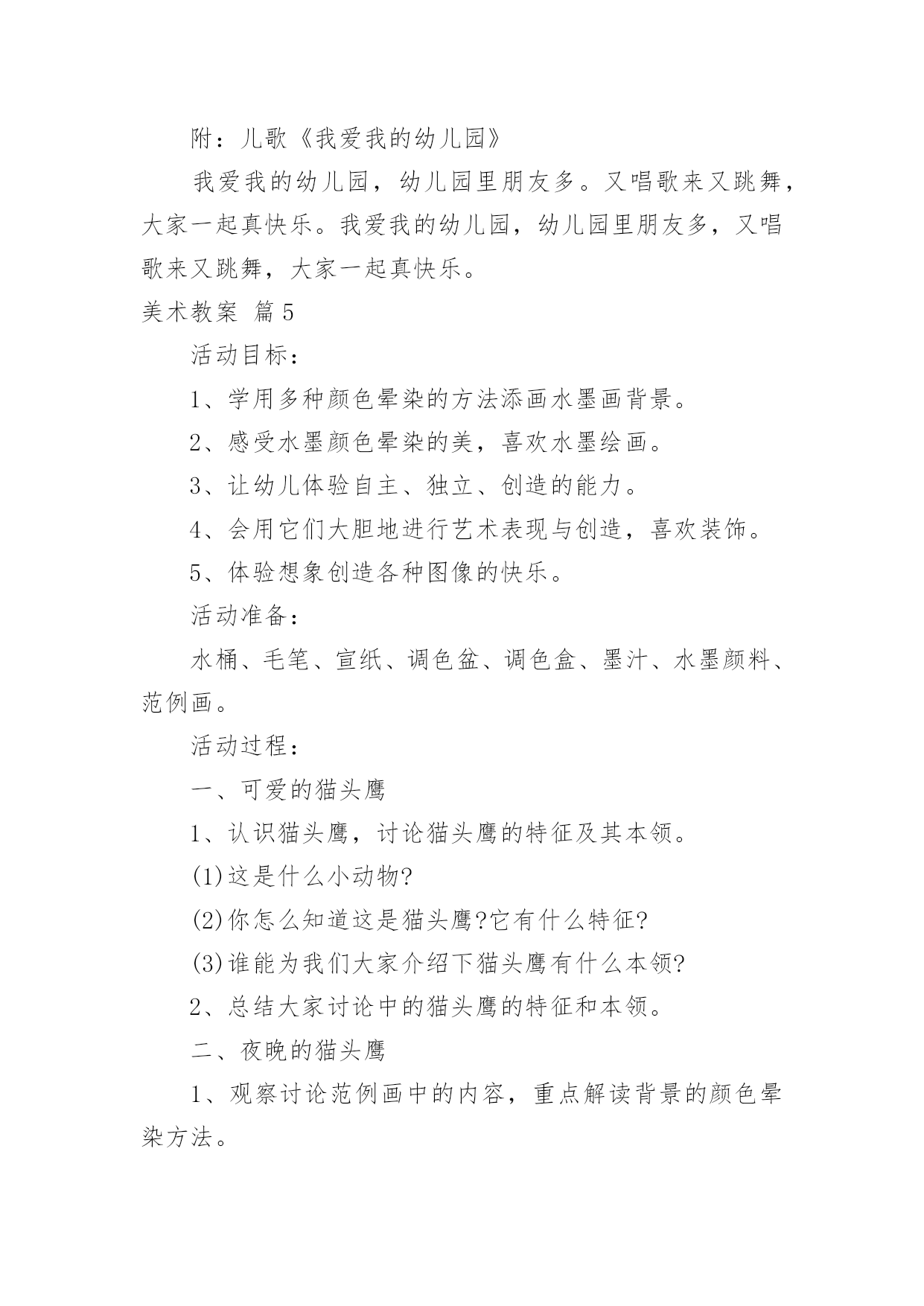 附：儿歌《我爱我的幼儿园》

我爱我的幼儿园，幼儿园里朋友多。又唱歌来又跳舞，大家一起真快乐。我爱我的幼儿园，幼儿园里朋友多，又唱歌来又跳舞，大家一起真快乐。

美术教案 篇5

活动目标：

1、学用多种颜色晕染的方法添画水墨画背景。

2、感受水墨颜色晕染的美，喜欢水墨绘画。

3、让幼儿体验自主、独立、创造的能力。

4、会用它们大胆地进行艺术表现与创造，喜欢装饰。

5、体验想象创造各种图像的快乐。

活动准备：

水桶、毛笔、宣纸、调色盆、调色盒、墨汁、水墨颜料、范例画。

活动过程：

一、可爱的猫头鹰

1、认识猫头鹰，讨论猫头鹰的特征及其本领。

(1)这是什么小动物?

(2)你怎么知道这是猫头鹰?它有什么特征?

(3)谁能为我们大家介绍下猫头鹰有什么本领?

2、总结大家讨论中的猫头鹰的特征和本领。

二、夜晚的猫头鹰

1、观察讨论范例画中的内容，重点解读背景的颜色晕染方法。